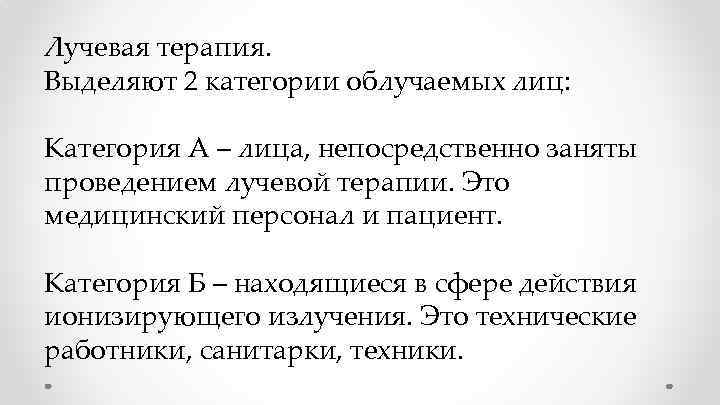 Лучевая терапия.
Выделяют 2 категории облучаемых лиц:

Категория А – лица, непосредственно заняты проведением лучевой терапии. Это медицинский персонал и пациент.

Категория Б – находящиеся в сфере действия ионизирующего излучения. Это технические работники, санитарки, техники.